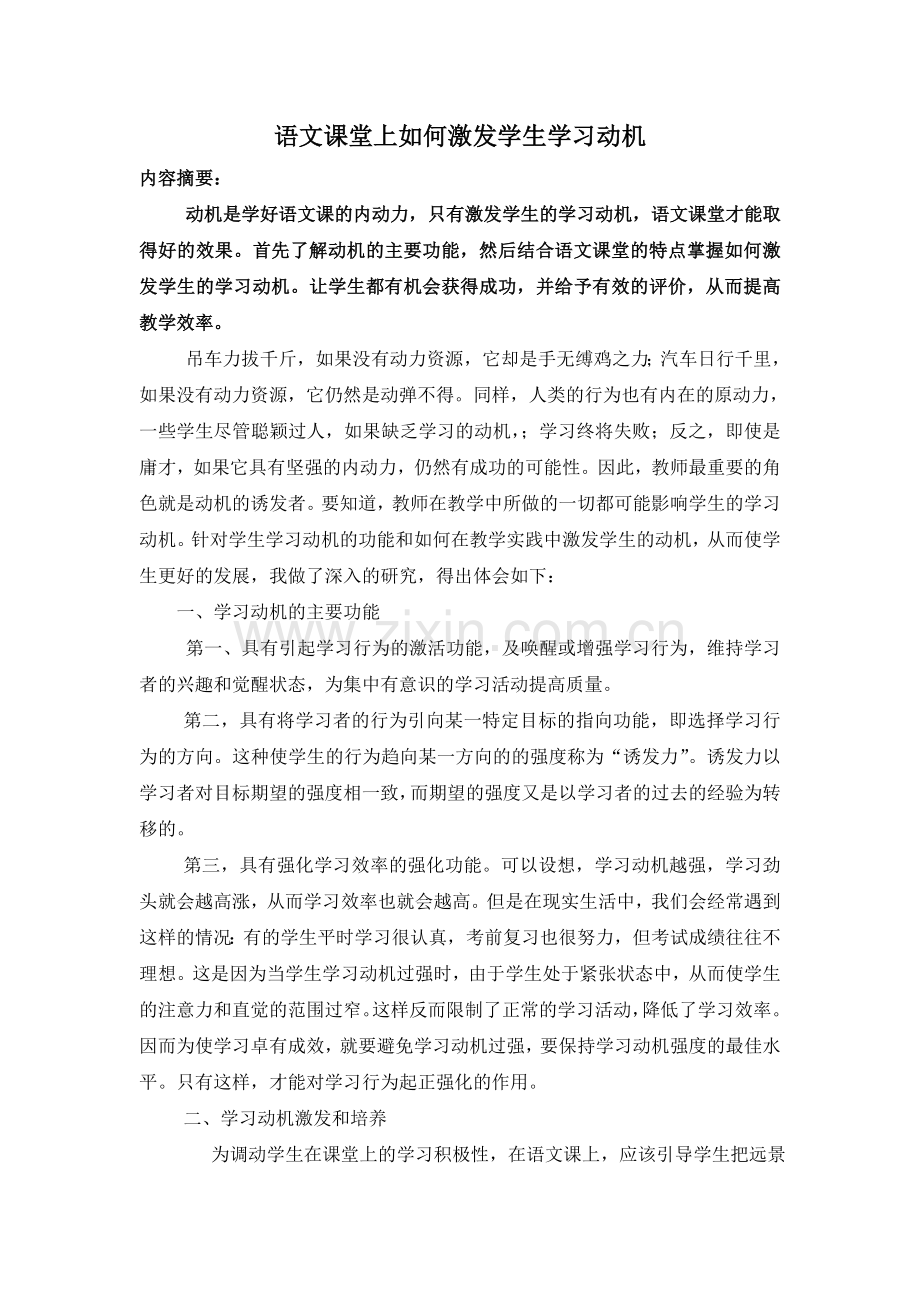 语文课堂上如何激发学生学习动机

内容摘要：

动机是学好语文课的内动力，只有激发学生的学习动机，语文课堂才能取得好的效果。首先了解动机的主要功能，然后结合语文课堂的特点掌握如何激发学生的学习动机。让学生都有机会获得成功，并给予有效的评价，从而提高教学效率。

吊车力拔千斤，如果没有动力资源，它却是手无缚鸡之力;汽车日行千里，如果没有动力资源，它仍然是动弹不得。同样，人类的行为也有内在的原动力，一些学生尽管聪颖过人，如果缺乏学习的动机，；学习终将失败；反之，即使是庸才，如果它具有坚强的内动力，仍然有成功的可能性。因此，教师最重要的角色就是动机的诱发者。要知道，教师在教学中所做的一切都可能影响学生的学习动机。针对学生学习动机的功能和如何在教学实践中激发学生的动机，从而使学生更好的发展，我做了深入的研究，得出体会如下：

一、学习动机的主要功能

第一、具有引起学习行为的激活功能，及唤醒或增强学习行为，维持学习者的兴趣和觉醒状态，为集中有意识的学习活动提高质量。

第二，具有将学习者的行为引向某一特定目标的指向功能，即选择学习行为的方向。这种使学生的行为趋向某一方向的的强度称为“诱发力”。诱发力以学习者对目标期望的强度相一致，而期望的强度又是以学习者的过去的经验为转移的。

第三，具有强化学习效率的强化功能。可以设想，学习动机越强，学习劲头就会越高涨，从而学习效率也就会越高。但是在现实生活中，我们会经常遇到这样的情况:有的学生平时学习很认真，考前复习也很努力，但考试成绩往往不理想。这是因为当学生学习动机过强时，由于学生处于紧张状态中，从而使学生的注意力和直觉的范围过窄。这样反而限制了正常的学习活动，降低了学习效率。因而为使学习卓有成效，就要避免学习动机过强，要保持学习动机强度的最佳水平。只有这样，才能对学习行为起正强化的作用。

二、学习动机激发和培养

为调动学生在课堂上的学习积极性，在语文课上，应该引导学生把远景

www.zixin.com.cn